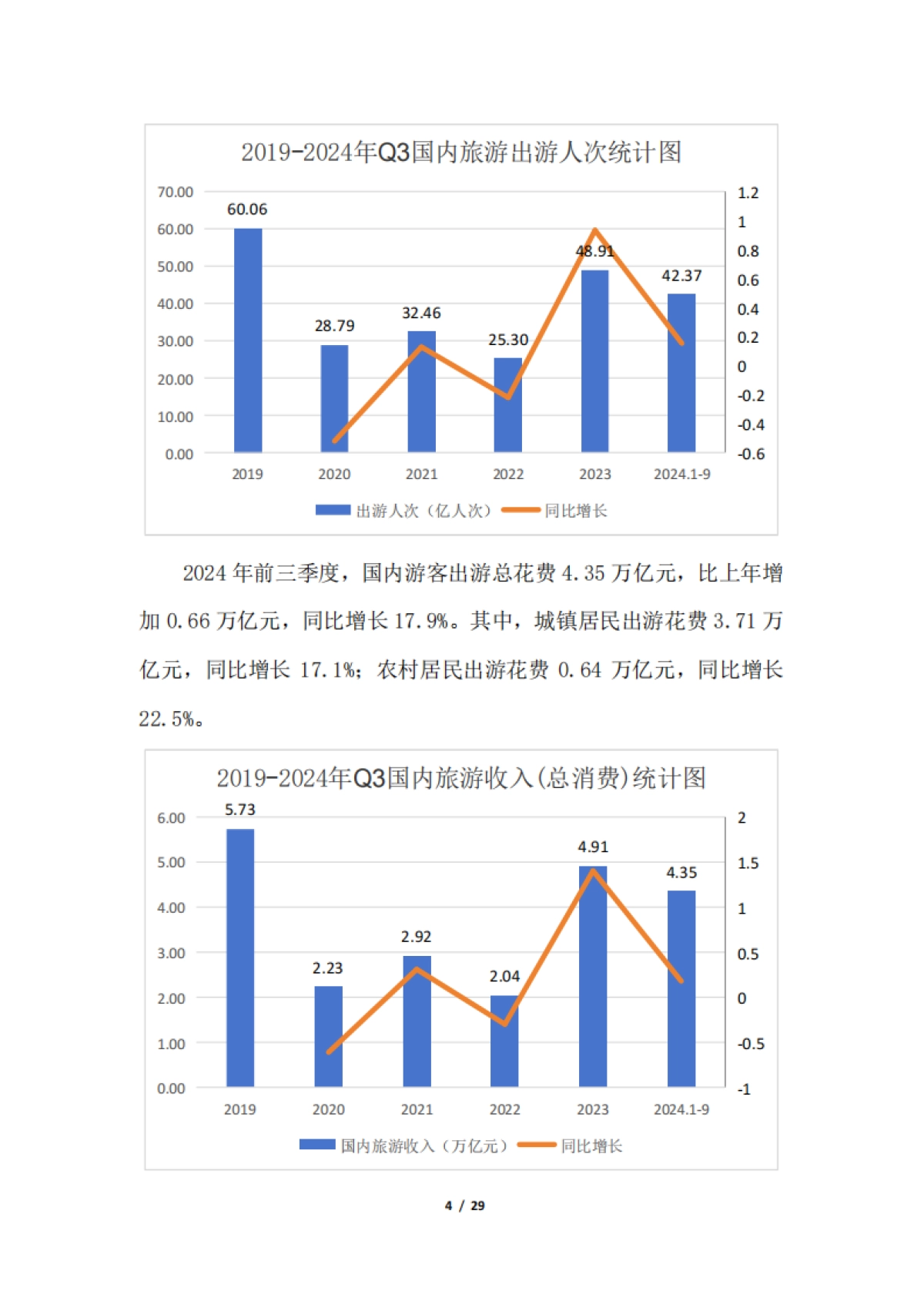 2019-2024年Q3国内旅游出游人次统计图

70.00
60.00
50.00
40.00
30.00
20.00
10.00
0.00

1.2
1
0.8
0.6
0.4
0.2
0
-0.2
-0.4
-0.6

60.06
28.79
32.46
25.30
48.91
42.37

2019
2020
2021
2022
2023
2024.1-9

出游人次（亿人次） 同比增长

2024 年前三季度，国内游客出游总花费 4.35 万亿元，比上年增加 0.66 万亿元，同比增长 17.9%。其中，城镇居民出游花费 3.71 万亿元，同比增长 17.1%；农村居民出游花费 0.64 万亿元，同比增长 22.5%。

2019-2024年Q3国内旅游收入(总消费)统计图

6.00
5.00
4.00
3.00
2.00
1.00
0.00

2
1.5
1
0.5
0
-0.5
-1

5.73
2.23
2.92
2.04
4.91
4.35

2019
2020
2021
2022
2023
2024.1-9

国内旅游收入（万亿元） 同比增长

4 / 29